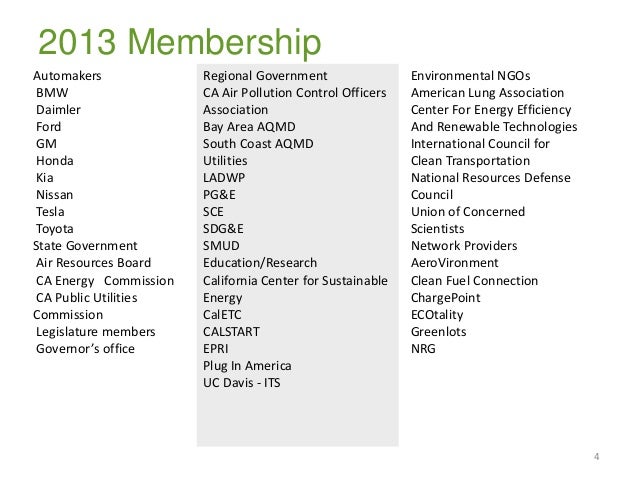 2013 Membership

Automakers
BMW
Daimler
Ford
GM
Honda
Kia
Nissan
Tesla
Toyota
State Government
Air Resources Board
CA Energy Commission
CA Public Utilities Commission
Legislature members
Governor's office

Regional Government
CA Air Pollution Control Officers Association
Bay Area AQMD
South Coast AQMD
Utilities
LADWP
PG&E
SCE
SDG&E
SMUD
Education/Research
California Center for Sustainable Energy
CalETC
CALSTART
EPRI
Plug In America
UC Davis - ITS

Environmental NGOs
American Lung Association
Center For Energy Efficiency And Renewable Technologies
International Council for Clean Transportation
National Resources Defense Council
Union of Concerned Scientists
Network Providers
AeroVironment
Clean Fuel Connection
ChargePoint
ECOtality
Greenlots
NRG

4